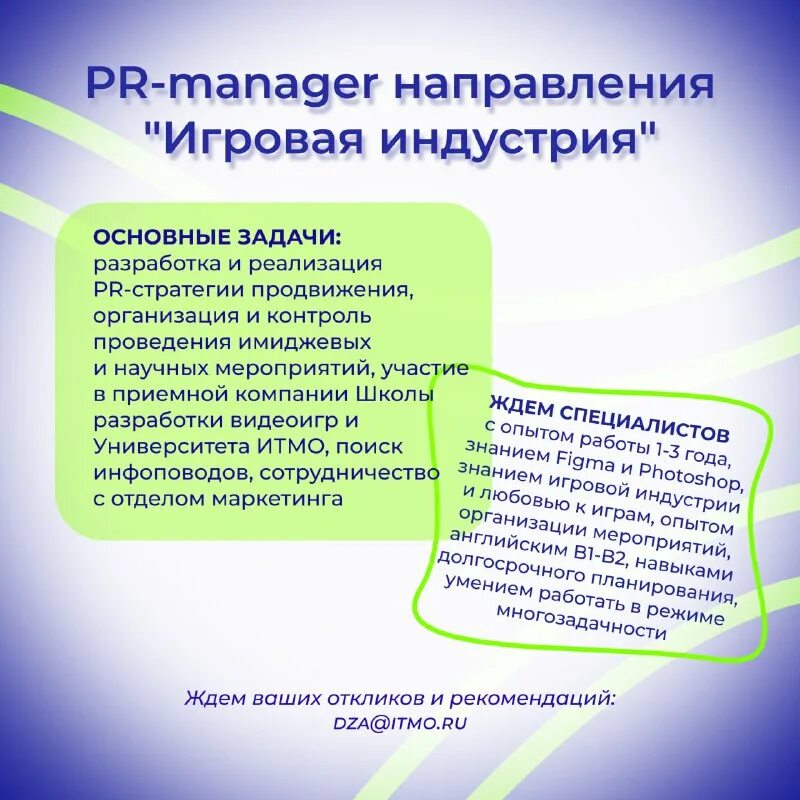 PR-manager направления "Игровая индустрия"

ОСНОВНЫЕ ЗАДАЧИ:
разработка и реализация PR-стратегии продвижения, организация и контроль проведения имиджевых и научных мероприятий, участие в приемной компании Школы разработки видеоигр и Университета ИТМО, поиск инфоповодов, сотрудничество с отделом маркетинга

ЖДЕМ СПЕЦИАЛИСТОВ
с опытом работы 1-3 года, знанием Figma и Photoshop, знанием игровой индустрии и любовью к играм, опытом организации мероприятий, английским B1-B2, навыками долгосрочного планирования, умением работать в режиме многозадачности

Ждем ваших откликов и рекомендаций:
DZA@ITMO.RU